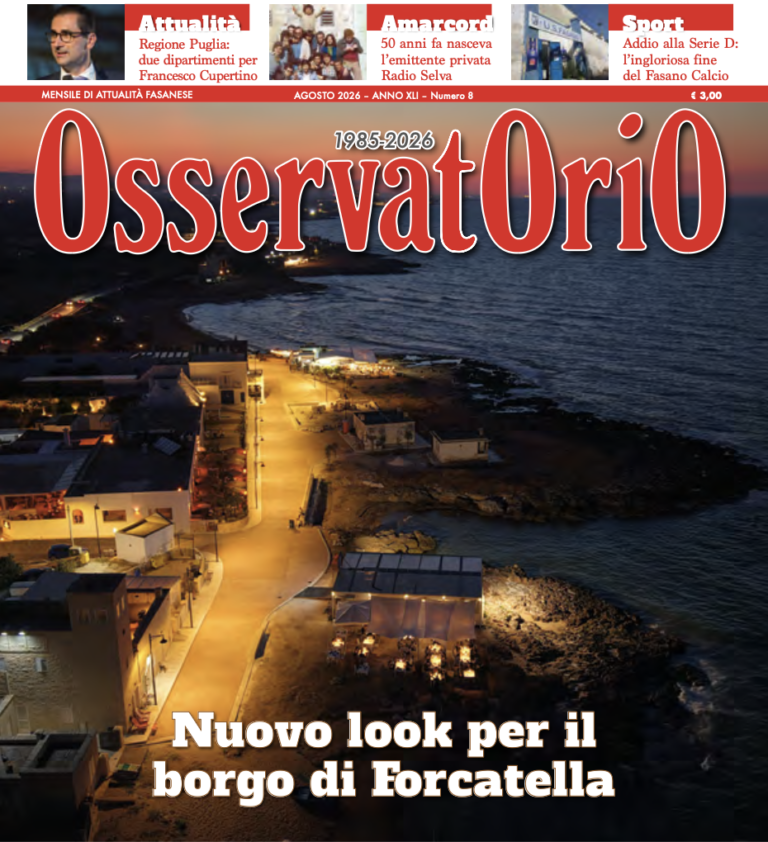 Attualità
Regione Puglia: due dipartimenti per Francesco Cupertino

Amarcord
50 anni fa nasceva l'emittente privata Radio Selva

Sport
Addio alla Serie D: l'ingloriosa fine del Fasano Calcio

MENSILE DI ATTUALITÀ FASANESE
AGOSTO 2026 – ANNO XLI – Numero 8
€ 3,00

1985-2026
OsservatOriO

Nuovo look per il borgo di Forcatella